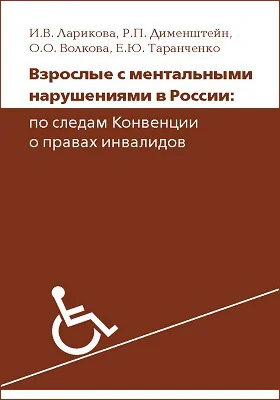 И.В. Ларикова, Р.П. Дименштейн, О.О. Волкова, Е.Ю. Таранченко

Взрослые с ментальными нарушениями в России:

по следам Конвенции о правах инвалидов